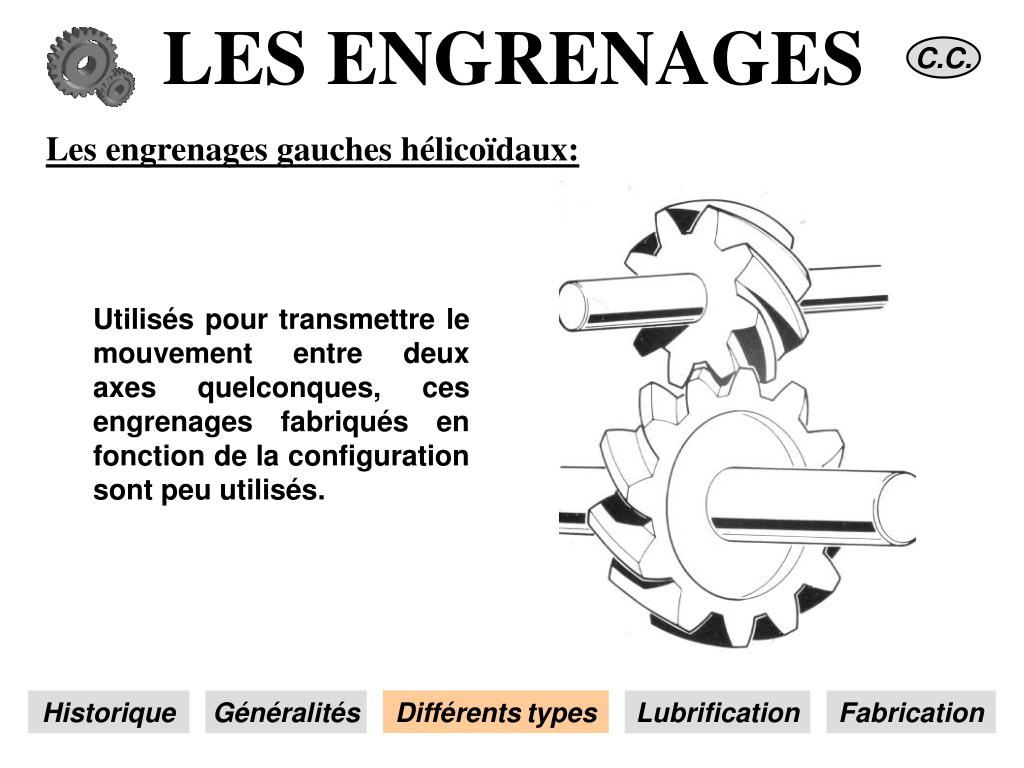 LES ENGRENAGES

C.C.

Les engrenages gauches hélicoïdaux:

Utilisés pour transmettre le mouvement entre deux axes quelconques, ces engrenages fabriqués en fonction de la configuration sont peu utilisés.

Historique

Généralités

Différents types

Lubrification

Fabrication